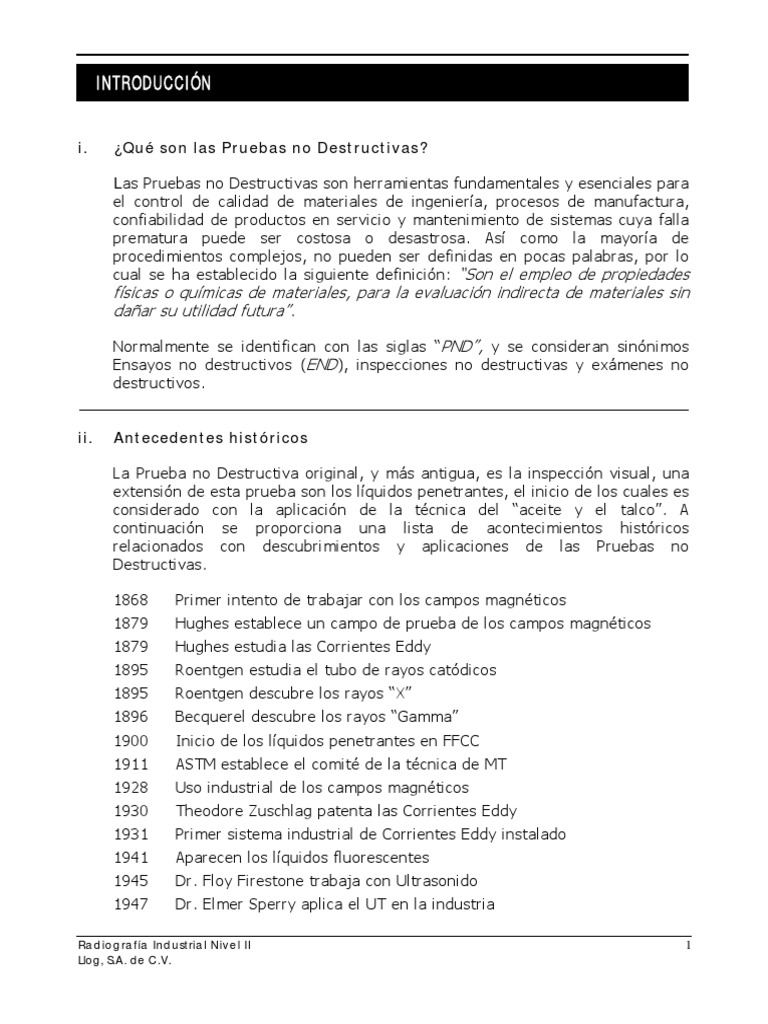 INTRODUCCIÓN

i. ¿Qué son las Pruebas no Destructivas?

Las Pruebas no Destructivas son herramientas fundamentales y esenciales para el control de calidad de materiales de ingeniería, procesos de manufactura, confiabilidad de productos en servicio y mantenimiento de sistemas cuya falla prematura puede ser costosa o desastrosa. Así como la mayoría de procedimientos complejos, no pueden ser definidas en pocas palabras, por lo cual se ha establecido la siguiente definición: "Son el empleo de propiedades físicas o químicas de materiales, para la evaluación indirecta de materiales sin dañar su utilidad futura".

Normalmente se identifican con las siglas "PND", y se consideran sinónimos Ensayos no destructivos (END), inspecciones no destructivas y exámenes no destructivos.

ii. Antecedentes históricos

La Prueba no Destructiva original, y más antigua, es la inspección visual, una extensión de esta prueba son los líquidos penetrantes, el inicio de los cuales es considerado con la aplicación de la técnica del "aceite y el talco". A continuación se proporciona una lista de acontecimientos históricos relacionados con descubrimientos y aplicaciones de las Pruebas no Destructivas.

1868 Primer intento de trabajar con los campos magnéticos
1879 Hughes establece un campo de prueba de los campos magnéticos
1879 Hughes estudia las Corrientes Eddy
1895 Roentgen estudia el tubo de rayos catódicos
1895 Roentgen descubre los rayos "X"
1896 Becquerel descubre los rayos "Gamma"
1900 Inicio de los líquidos penetrantes en FFCC
1911 ASTM establece el comité de la técnica de MT
1928 Uso industrial de los campos magnéticos
1930 Theodore Zuschlag patenta las Corrientes Eddy
1931 Primer sistema industrial de Corrientes Eddy instalado
1941 Aparecen los líquidos fluorescentes
1945 Dr. Floy Firestone trabaja con Ultrasonido
1947 Dr. Elmer Sperry aplica el UT en la industria

Radiografía Industrial Nivel II
Llog, SA. de C.V.
1